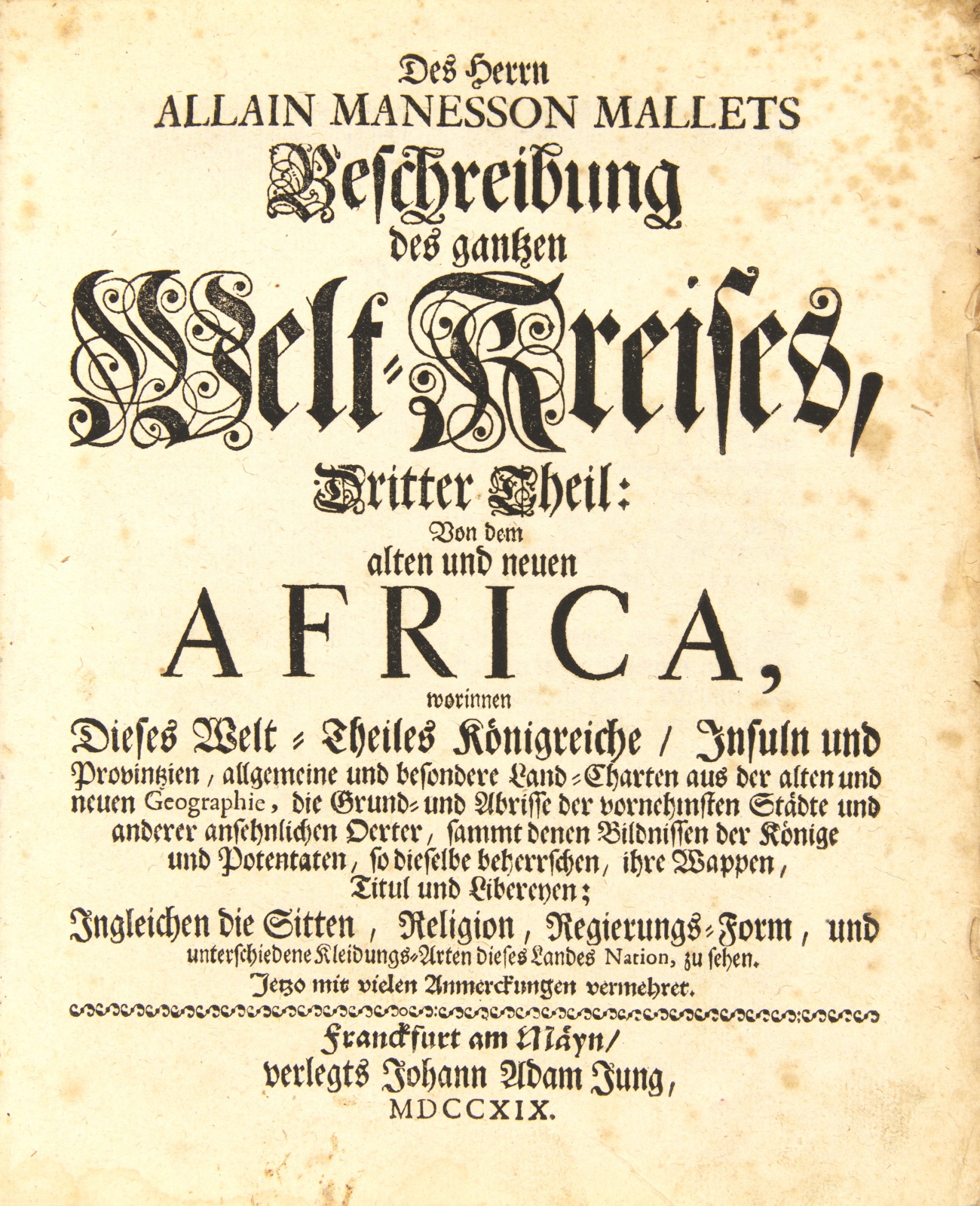 Des Herrn
ALLAIN MANESSON MALLETS
Beschreibung
des gantzen
Welt-Kreises,
Dritter Theil:
Von dem
alten und neuen
AFRICA,
worinnen
Dieses Welt-Theiles Königreiche / Insuln und Provintzien, allgemeine und besondere Land-Charten aus der alten und neuen Geographie, die Grund- und Abrisse der vornehmsten Städte und anderer ansehnlichen Oerter, sammt denen Bildnissen der Könige und Potentaten, so dieselbe beherrschen, ihre Wappen, Titul und Libereyen;
Ingleichen die Sitten, Religion, Regierungs-Form, und unterschiedene Kleidungs-Arten dieses Landes Nation, zu sehen.
Jetzo mit vielen Anmerckungen vermehret.

Franckfurt am Mäyn/
verlegts Johann Adam Jung,
MDCCXIX.